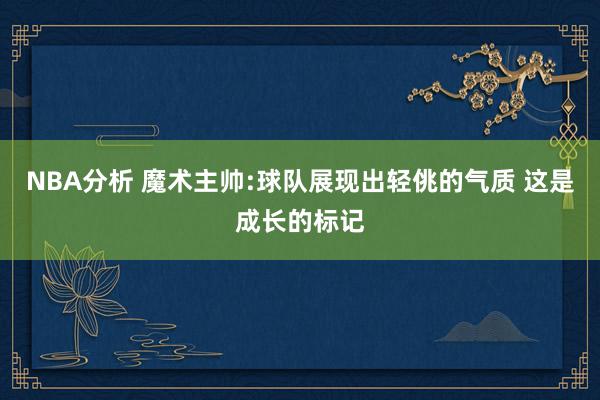 NBA分析 魔术主帅:球队展现出轻佻的气质 这是成长的标记